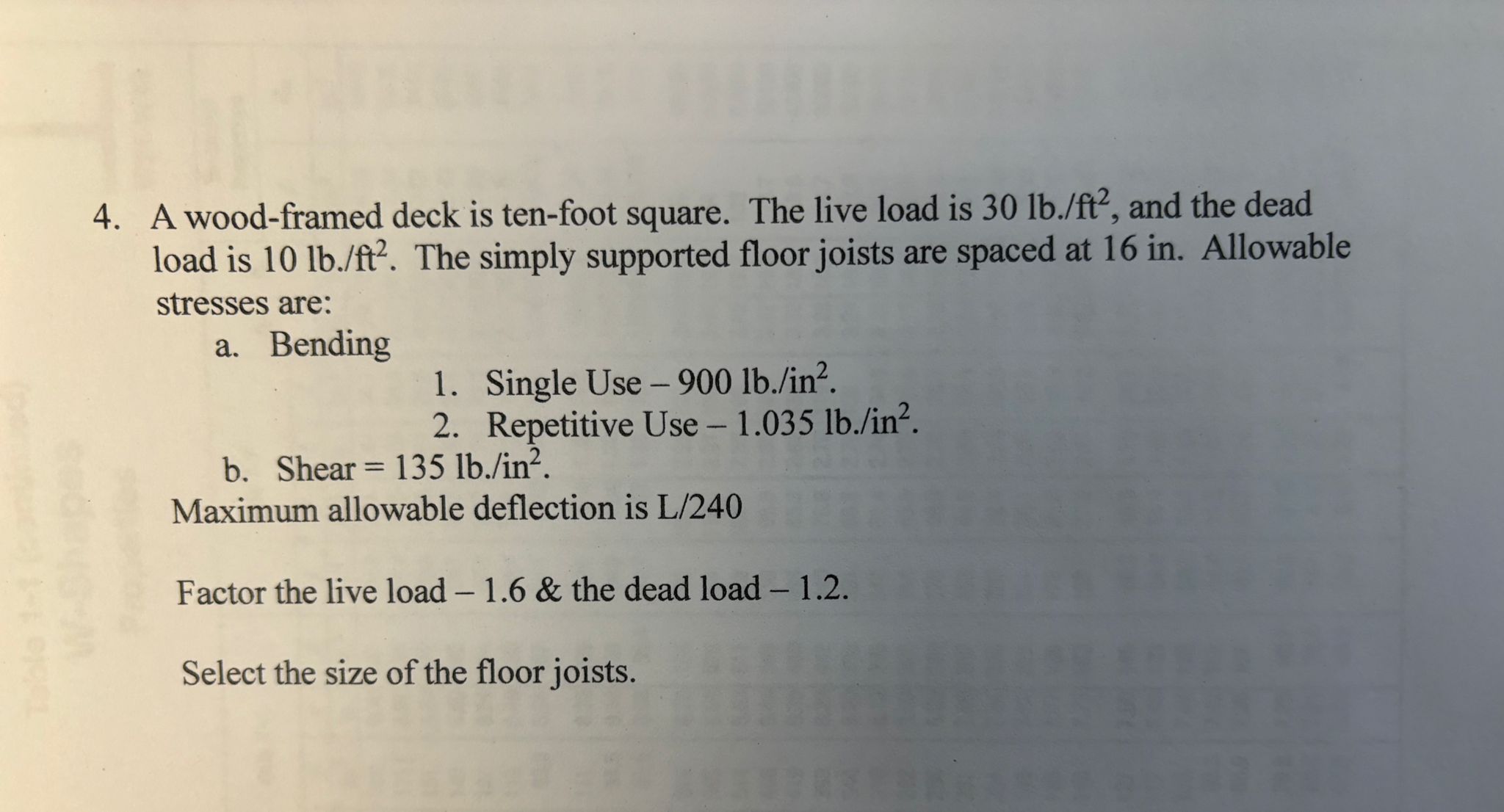 4. A wood-framed deck is ten-foot square. The live load is 30 lb./ft$^2$, and the dead load is 10 lb./ft$^2$. The simply supported floor joists are spaced at 16 in. Allowable stresses are:

a. Bending

1. Single Use – 900 lb./in$^2$.
2. Repetitive Use – 1.035 lb./in$^2$.

b. Shear = 135 lb./in$^2$.

Maximum allowable deflection is L/240

Factor the live load – 1.6 & the dead load – 1.2.

Select the size of the floor joists.